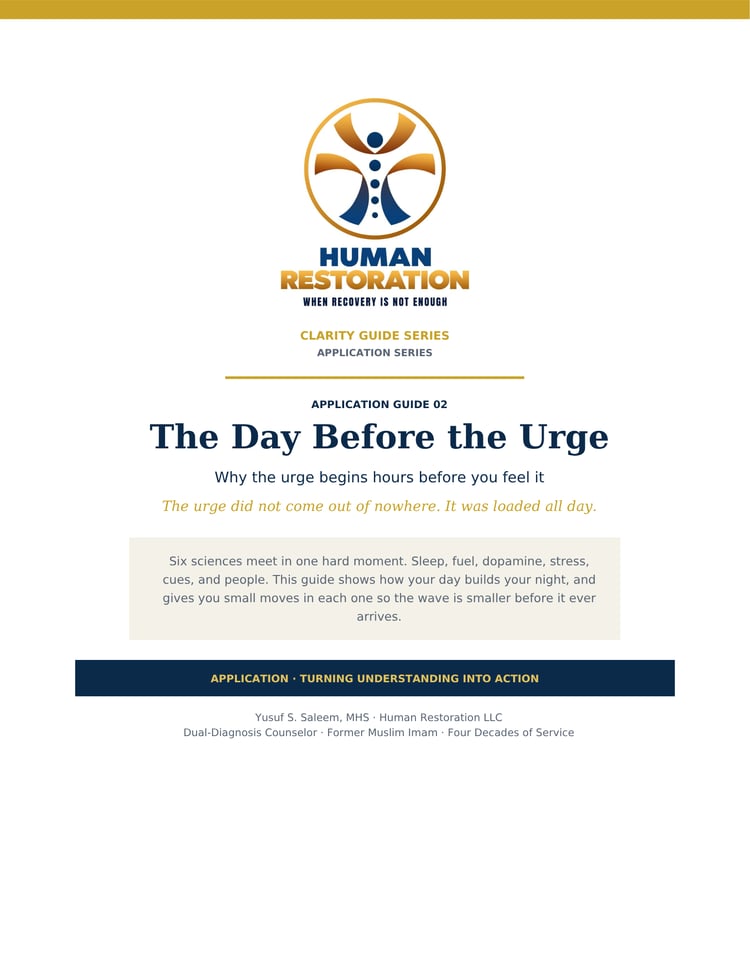 HUMAN
RESTORATION
WHEN RECOVERY IS NOT ENOUGH

CLARITY GUIDE SERIES
APPLICATION SERIES

APPLICATION GUIDE 02

The Day Before the Urge

Why the urge begins hours before you feel it

The urge did not come out of nowhere. It was loaded all day.

Six sciences meet in one hard moment. Sleep, fuel, dopamine, stress, cues, and people. This guide shows how your day builds your night, and gives you small moves in each one so the wave is smaller before it ever arrives.

APPLICATION · TURNING UNDERSTANDING INTO ACTION

Yusuf S. Saleem, MHS · Human Restoration LLC
Dual-Diagnosis Counselor · Former Muslim Imam · Four Decades of Service